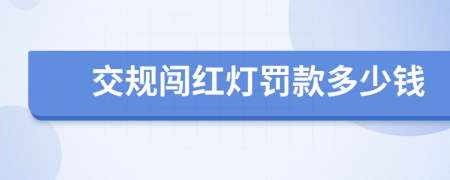 交规闯红灯罚款多少钱